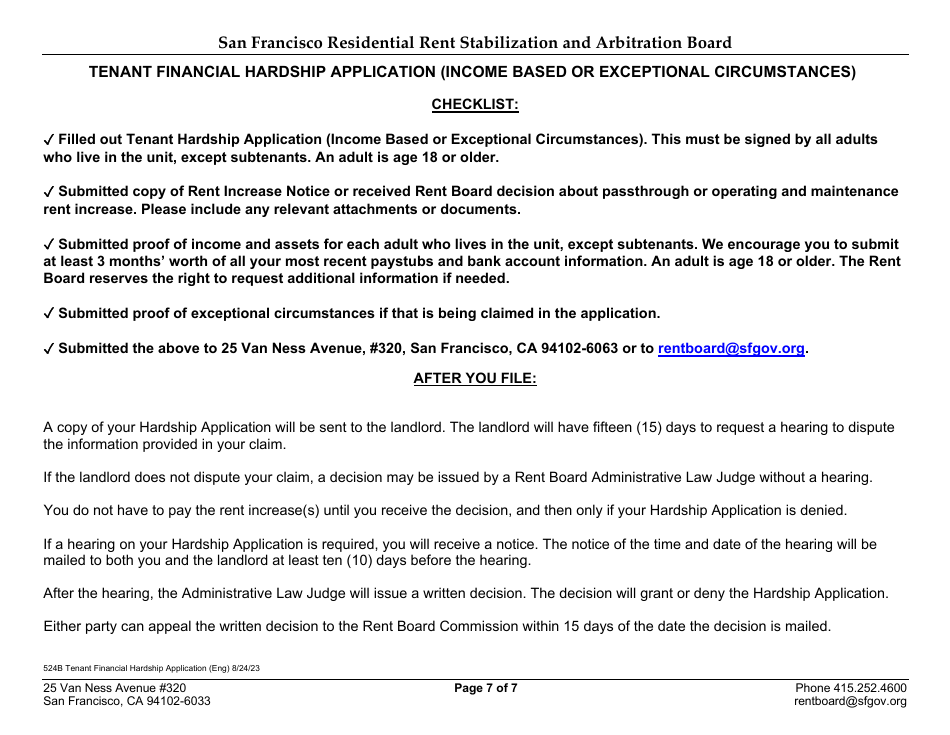 San Francisco Residential Rent Stabilization and Arbitration Board

TENANT FINANCIAL HARDSHIP APPLICATION (INCOME BASED OR EXCEPTIONAL CIRCUMSTANCES)

CHECKLIST:

✓ Filled out Tenant Hardship Application (Income Based or Exceptional Circumstances). This must be signed by all adults who live in the unit, except subtenants. An adult is age 18 or older.

✓ Submitted copy of Rent Increase Notice or received Rent Board decision about passthrough or operating and maintenance rent increase. Please include any relevant attachments or documents.

✓ Submitted proof of income and assets for each adult who lives in the unit, except subtenants. We encourage you to submit at least 3 months' worth of all your most recent paystubs and bank account information. An adult is age 18 or older. The Rent Board reserves the right to request additional information if needed.

✓ Submitted proof of exceptional circumstances if that is being claimed in the application.

✓ Submitted the above to 25 Van Ness Avenue, #320, San Francisco, CA 94102-6063 or to rentboard@sfgov.org.

AFTER YOU FILE:

A copy of your Hardship Application will be sent to the landlord. The landlord will have fifteen (15) days to request a hearing to dispute the information provided in your claim.

If the landlord does not dispute your claim, a decision may be issued by a Rent Board Administrative Law Judge without a hearing.

You do not have to pay the rent increase(s) until you receive the decision, and then only if your Hardship Application is denied.

If a hearing on your Hardship Application is required, you will receive a notice. The notice of the time and date of the hearing will be mailed to both you and the landlord at least ten (10) days before the hearing.

After the hearing, the Administrative Law Judge will issue a written decision. The decision will grant or deny the Hardship Application.

Either party can appeal the written decision to the Rent Board Commission within 15 days of the date the decision is mailed.

524B Tenant Financial Hardship Application (Eng) 8/24/23

25 Van Ness Avenue #320
San Francisco, CA 94102-6033

Page 7 of 7

Phone 415.252.4600
rentboard@sfgov.org